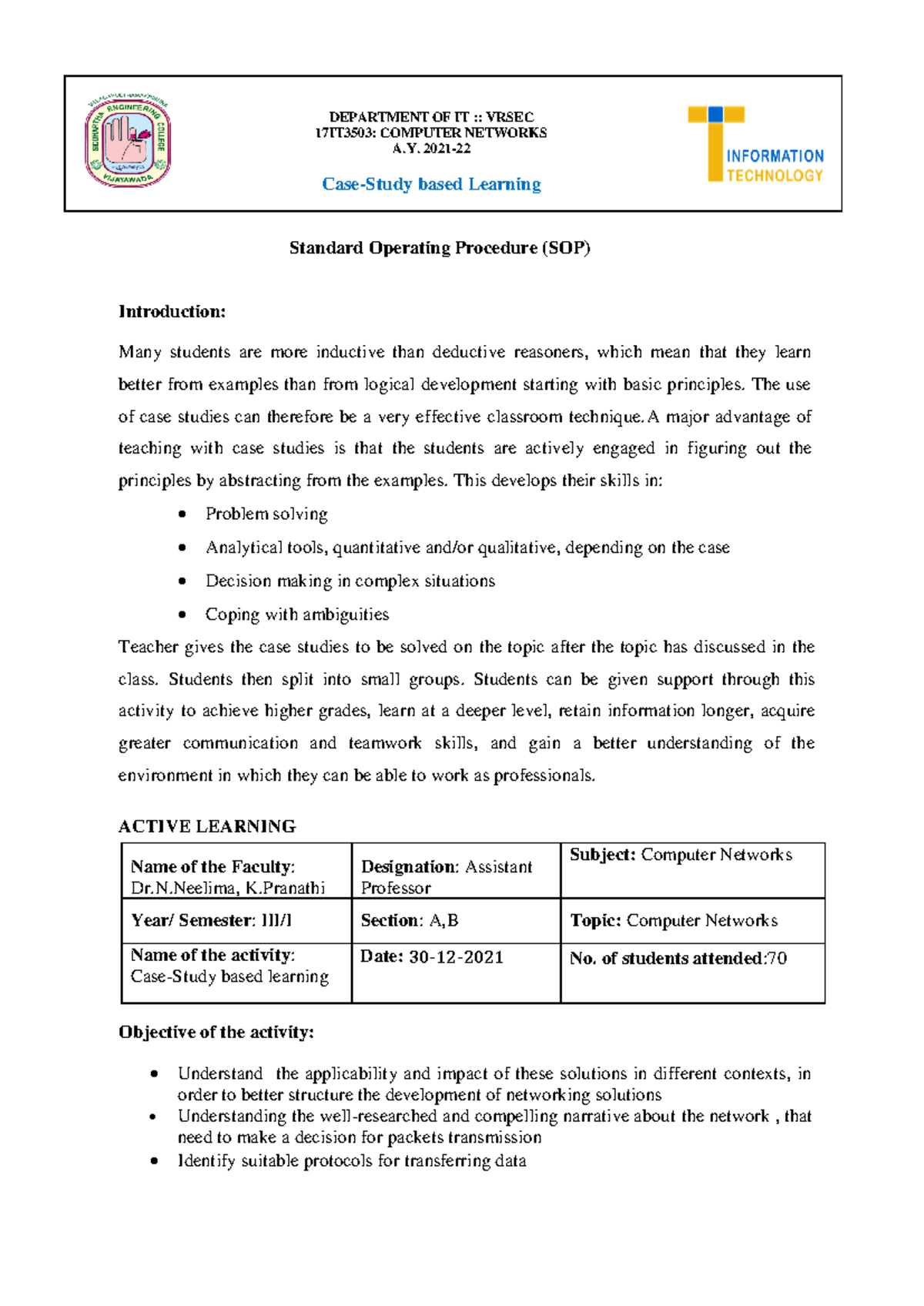 DEPARTMENT OF IT :: VRSEC
17IT3503: COMPUTER NETWORKS
A.Y. 2021-22

Case-Study based Learning

INFORMATION
TECHNOLOGY

Standard Operating Procedure (SOP)

Introduction:

Many students are more inductive than deductive reasoners, which mean that they learn better from examples than from logical development starting with basic principles. The use of case studies can therefore be a very effective classroom technique. A major advantage of teaching with case studies is that the students are actively engaged in figuring out the principles by abstracting from the examples. This develops their skills in:

• Problem solving
• Analytical tools, quantitative and/or qualitative, depending on the case
• Decision making in complex situations
• Coping with ambiguities

Teacher gives the case studies to be solved on the topic after the topic has discussed in the class. Students then split into small groups. Students can be given support through this activity to achieve higher grades, learn at a deeper level, retain information longer, acquire greater communication and teamwork skills, and gain a better understanding of the environment in which they can be able to work as professionals.

ACTIVE LEARNING

| Name of the Faculty: Dr.N.Neelima, K.Pranathi | Designation: Assistant Professor | Subject: Computer Networks |
|---|---|---|
| Year/ Semester: III/I | Section: A,B | Topic: Computer Networks |
| Name of the activity: Case-Study based learning | Date: 30-12-2021 | No. of students attended:70 |

Objective of the activity:

• Understand the applicability and impact of these solutions in different contexts, in order to better structure the development of networking solutions
• Understanding the well-researched and compelling narrative about the network , that need to make a decision for packets transmission
• Identify suitable protocols for transferring data